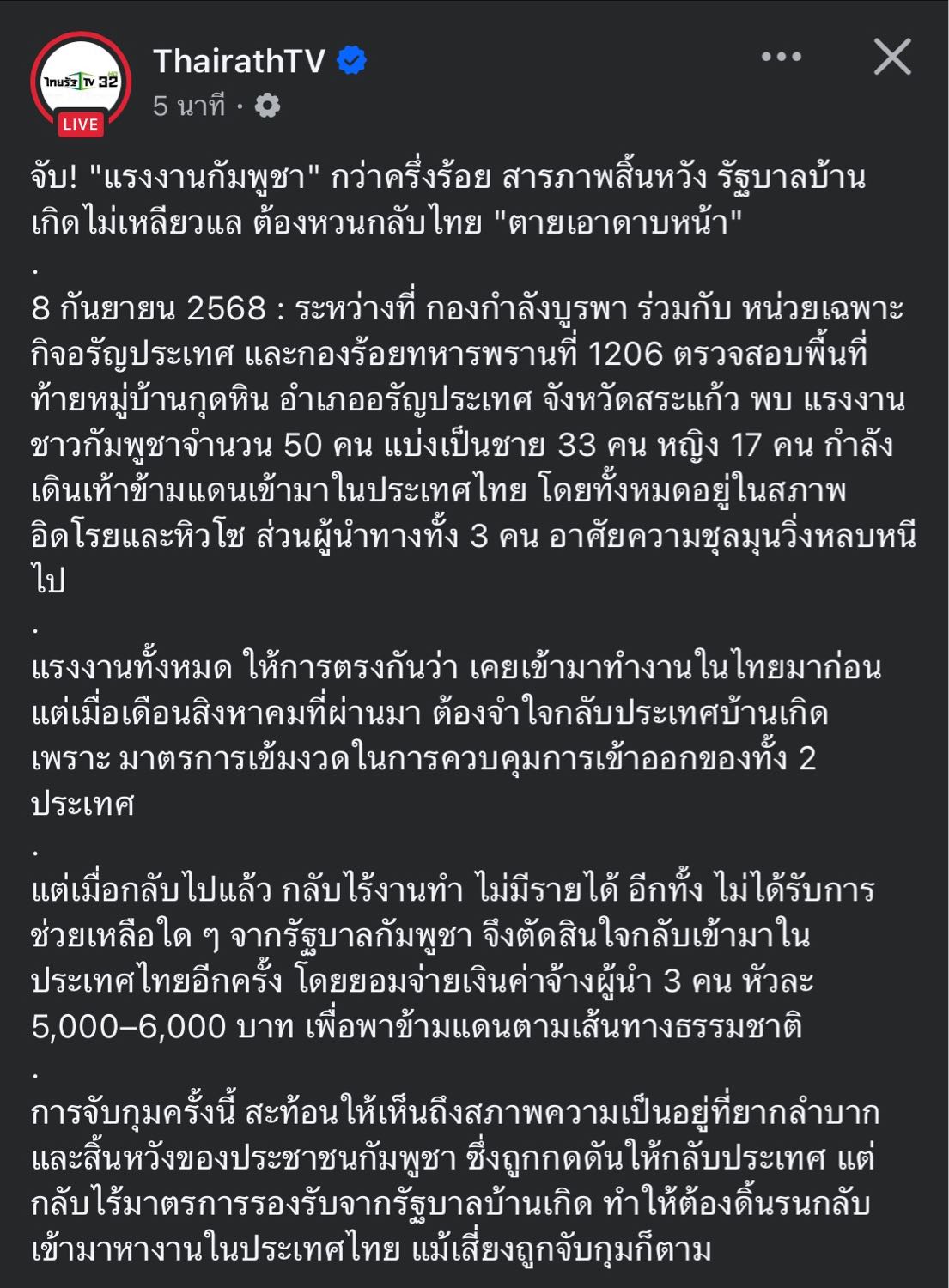 ไทยรัฐ TV 32
LIVE
ThairathTV
5 นาที ·

จับ! "แรงงานกัมพูชา" กว่าครึ่งร้อย สารภาพสิ้นหวัง รัฐบาลบ้านเกิดไม่เหลียวแล ต้องหวนกลับไทย "ตายเอาดาบหน้า"
.
8 กันยายน 2568 : ระหว่างที่ กองกำลังบูรพา ร่วมกับ หน่วยเฉพาะกิจอรัญประเทศ และกองร้อยทหารพรานที่ 1206 ตรวจสอบพื้นที่ท้ายหมู่บ้านกุดหิน อำเภออรัญประเทศ จังหวัดสระแก้ว พบ แรงงานชาวกัมพูชาจำนวน 50 คน แบ่งเป็นชาย 33 คน หญิง 17 คน กำลังเดินเท้าข้ามแดนเข้ามาในประเทศไทย โดยทั้งหมดอยู่ในสภาพอิดโรยและหิวโซ ส่วนผู้นำทางทั้ง 3 คน อาศัยความชุลมุนวิ่งหลบหนีไป
.
แรงงานทั้งหมด ให้การตรงกันว่า เคยเข้ามาทำงานในไทยมาก่อน แต่เมื่อเดือนสิงหาคมที่ผ่านมา ต้องจำใจกลับประเทศบ้านเกิด เพราะ มาตรการเข้มงวดในการควบคุมการเข้าออกของทั้ง 2 ประเทศ
.
แต่เมื่อกลับไปแล้ว กลับไร้งานทำ ไม่มีรายได้ อีกทั้ง ไม่ได้รับการช่วยเหลือใด ๆ จากรัฐบาลกัมพูชา จึงตัดสินใจกลับเข้ามาในประเทศไทยอีกครั้ง โดยยอมจ่ายเงินค่าจ้างผู้นำ 3 คน หัวละ 5,000–6,000 บาท เพื่อพาข้ามแดนตามเส้นทางธรรมชาติ
.
การจับกุมครั้งนี้ สะท้อนให้เห็นถึงสภาพความเป็นอยู่ที่ยากลำบากและสิ้นหวังของประชาชนกัมพูชา ซึ่งถูกกดดันให้กลับประเทศ แต่กลับไร้มาตรการรองรับจากรัฐบาลบ้านเกิด ทำให้ต้องดิ้นรนกลับเข้ามาหางานในประเทศไทย แม้เสี่ยงถูกจับกุมก็ตาม